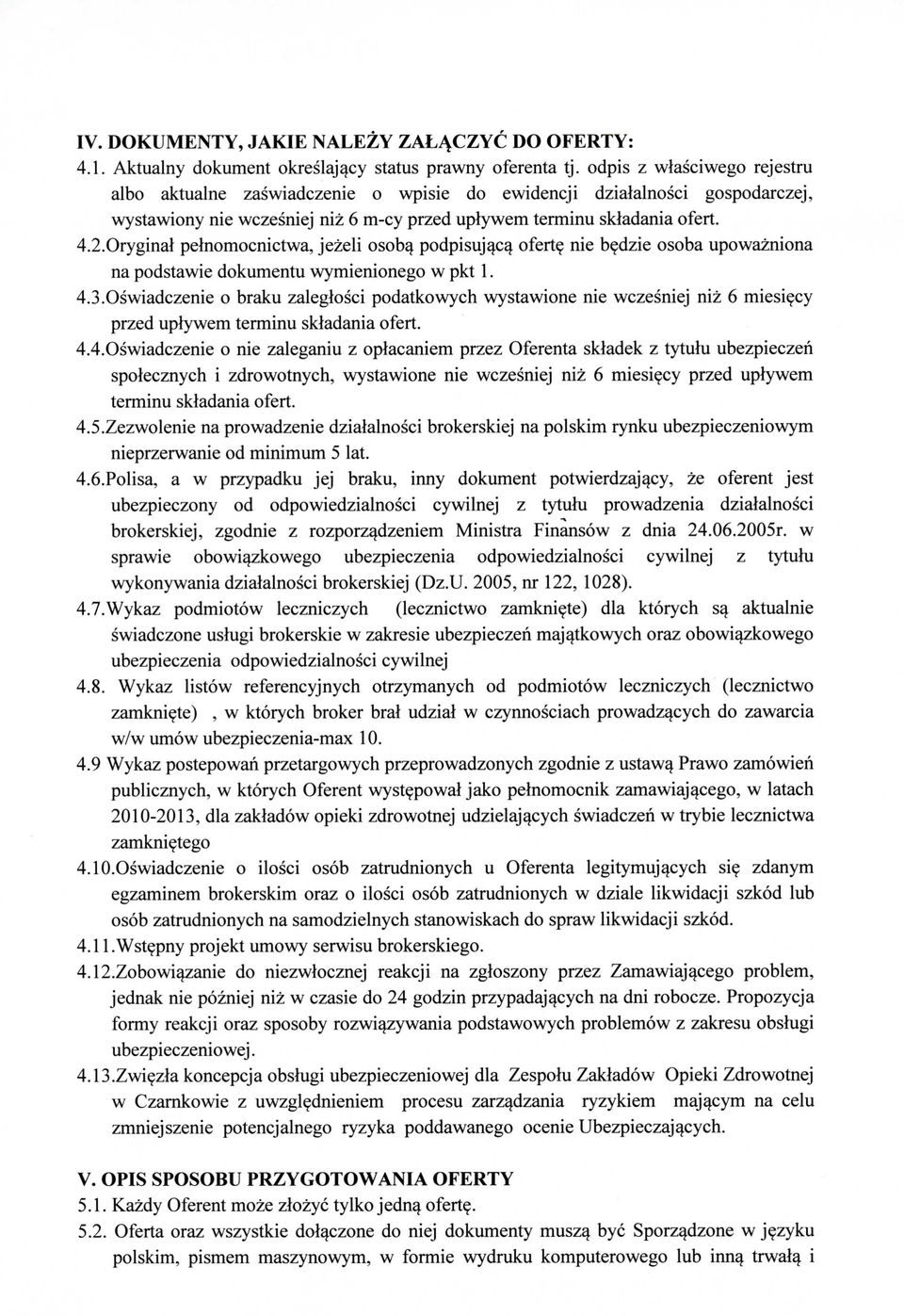 IV. DOKUMENTY, JAKIE NALEŻY ZAŁĄCZYĆ DO OFERTY:

4.1. Aktualny dokument określający status prawny oferenta tj. odpis z właściwego rejestru albo aktualne zaświadczenie o wpisie do ewidencji działalności gospodarczej, wystawiony nie wcześniej niż 6 m-cy przed upływem terminu składania ofert.

4.2.Oryginał pełnomocnictwa, jeżeli osobą podpisującą ofertę nie będzie osoba upoważniona na podstawie dokumentu wymienionego w pkt 1.

4.3.Oświadczenie o braku zaległości podatkowych wystawione nie wcześniej niż 6 miesięcy przed upływem terminu składania ofert.

4.4.Oświadczenie o nie zaleganiu z opłacaniem przez Oferenta składek z tytułu ubezpieczeń społecznych i zdrowotnych, wystawione nie wcześniej niż 6 miesięcy przed upływem terminu składania ofert.

4.5.Zezwolenie na prowadzenie działalności brokerskiej na polskim rynku ubezpieczeniowym nieprzerwanie od minimum 5 lat.

4.6.Polisa, a w przypadku jej braku, inny dokument potwierdzający, że oferent jest ubezpieczony od odpowiedzialności cywilnej z tytułu prowadzenia działalności brokerskiej, zgodnie z rozporządzeniem Ministra Finansów z dnia 24.06.2005r. w sprawie obowiązkowego ubezpieczenia odpowiedzialności cywilnej z tytułu wykonywania działalności brokerskiej (Dz.U. 2005, nr 122, 1028).

4.7.Wykaz podmiotów leczniczych (lecznictwo zamknięte) dla których są aktualnie świadczone usługi brokerskie w zakresie ubezpieczeń majątkowych oraz obowiązkowego ubezpieczenia odpowiedzialności cywilnej

4.8. Wykaz listów referencyjnych otrzymanych od podmiotów leczniczych (lecznictwo zamknięte) , w których broker brał udział w czynnościach prowadzących do zawarcia w/w umów ubezpieczenia-max 10.

4.9 Wykaz postepowań przetargowych przeprowadzonych zgodnie z ustawą Prawo zamówień publicznych, w których Oferent występował jako pełnomocnik zamawiającego, w latach 2010-2013, dla zakładów opieki zdrowotnej udzielających świadczeń w trybie lecznictwa zamkniętego

4.10.Oświadczenie o ilości osób zatrudnionych u Oferenta legitymujących się zdanym egzaminem brokerskim oraz o ilości osób zatrudnionych w dziale likwidacji szkód lub osób zatrudnionych na samodzielnych stanowiskach do spraw likwidacji szkód.

4.11.Wstępny projekt umowy serwisu brokerskiego.

4.12.Zobowiązanie do niezwłocznej reakcji na zgłoszony przez Zamawiającego problem, jednak nie później niż w czasie do 24 godzin przypadających na dni robocze. Propozycja formy reakcji oraz sposoby rozwiązywania podstawowych problemów z zakresu obsługi ubezpieczeniowej.

4.13.Zwięzła koncepcja obsługi ubezpieczeniowej dla Zespołu Zakładów Opieki Zdrowotnej w Czarnkowie z uwzględnieniem procesu zarządzania ryzykiem mającym na celu zmniejszenie potencjalnego ryzyka poddawanego ocenie Ubezpieczających.

V. OPIS SPOSOBU PRZYGOTOWANIA OFERTY

5.1. Każdy Oferent może złożyć tylko jedną ofertę.

5.2. Oferta oraz wszystkie dołączone do niej dokumenty muszą być Sporządzone w języku polskim, pismem maszynowym, w formie wydruku komputerowego lub inną trwałą i